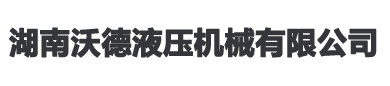 湖南沃德液压机械有限公司